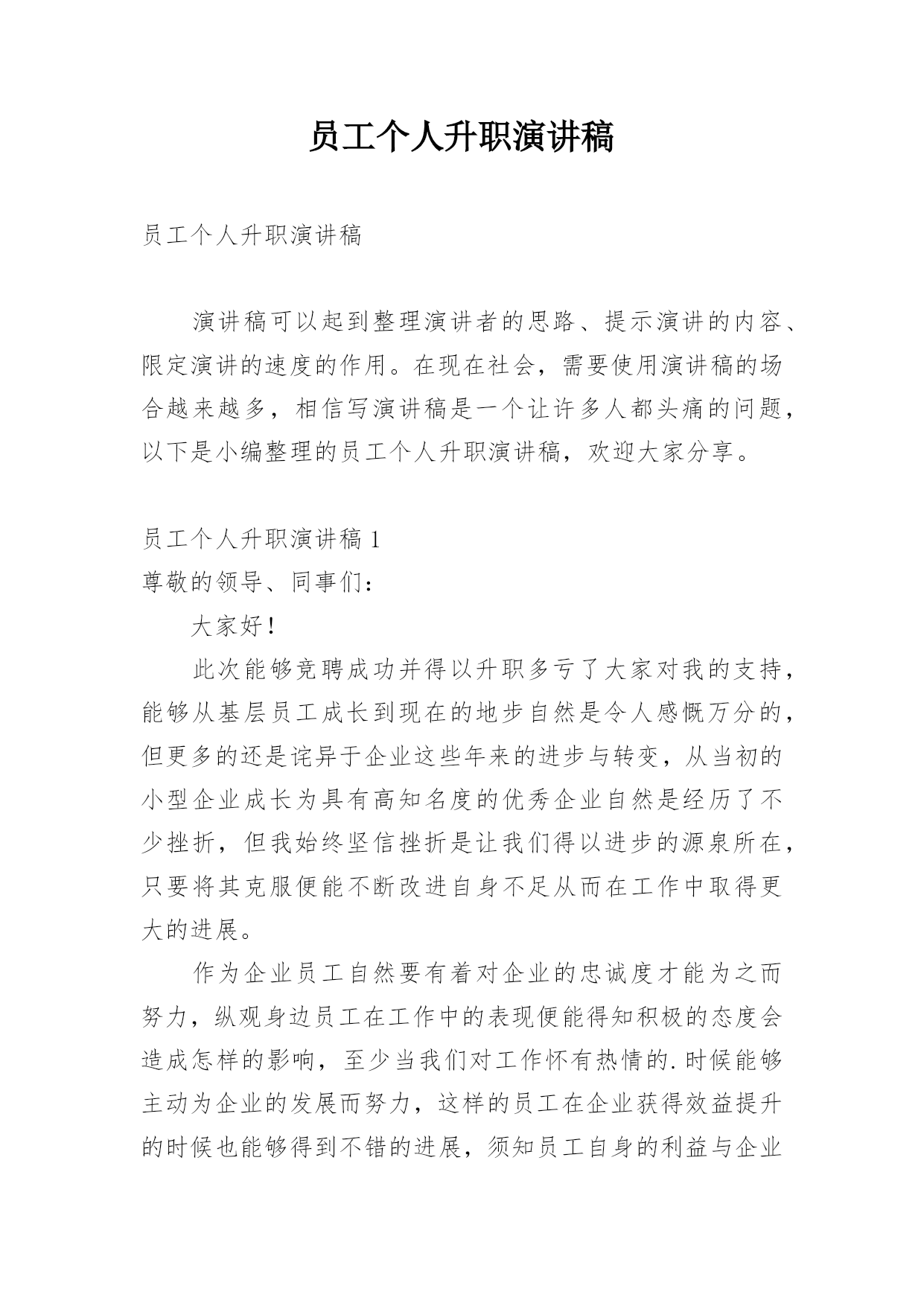 员工个人升职演讲稿

员工个人升职演讲稿

演讲稿可以起到整理演讲者的思路、提示演讲的内容、限定演讲的速度的作用。在现在社会，需要使用演讲稿的场合越来越多，相信写演讲稿是一个让许多人都头痛的问题，以下是小编整理的员工个人升职演讲稿，欢迎大家分享。

员工个人升职演讲稿 1
尊敬的领导、同事们：

大家好！

此次能够竞聘成功并得以升职多亏了大家对我的支持，能够从基层员工成长到现在的地步自然是令人感慨万分的，但更多的还是诧异于企业这些年来的进步与转变，从当初的小型企业成长为具有高知名度的优秀企业自然是经历了不少挫折，但我始终坚信挫折是让我们得以进步的源泉所在，只要将其克服便能不断改进自身不足从而在工作中取得更大的进展。

作为企业员工自然要有着对企业的忠诚度才能为之而努力，纵观身边员工在工作中的表现便能得知积极的态度会造成怎样的影响，至少当我们对工作怀有热情的.时候能够主动为企业的发展而努力，这样的员工在企业获得效益提升的时候也能够得到不错的进展，须知员工自身的利益与企业